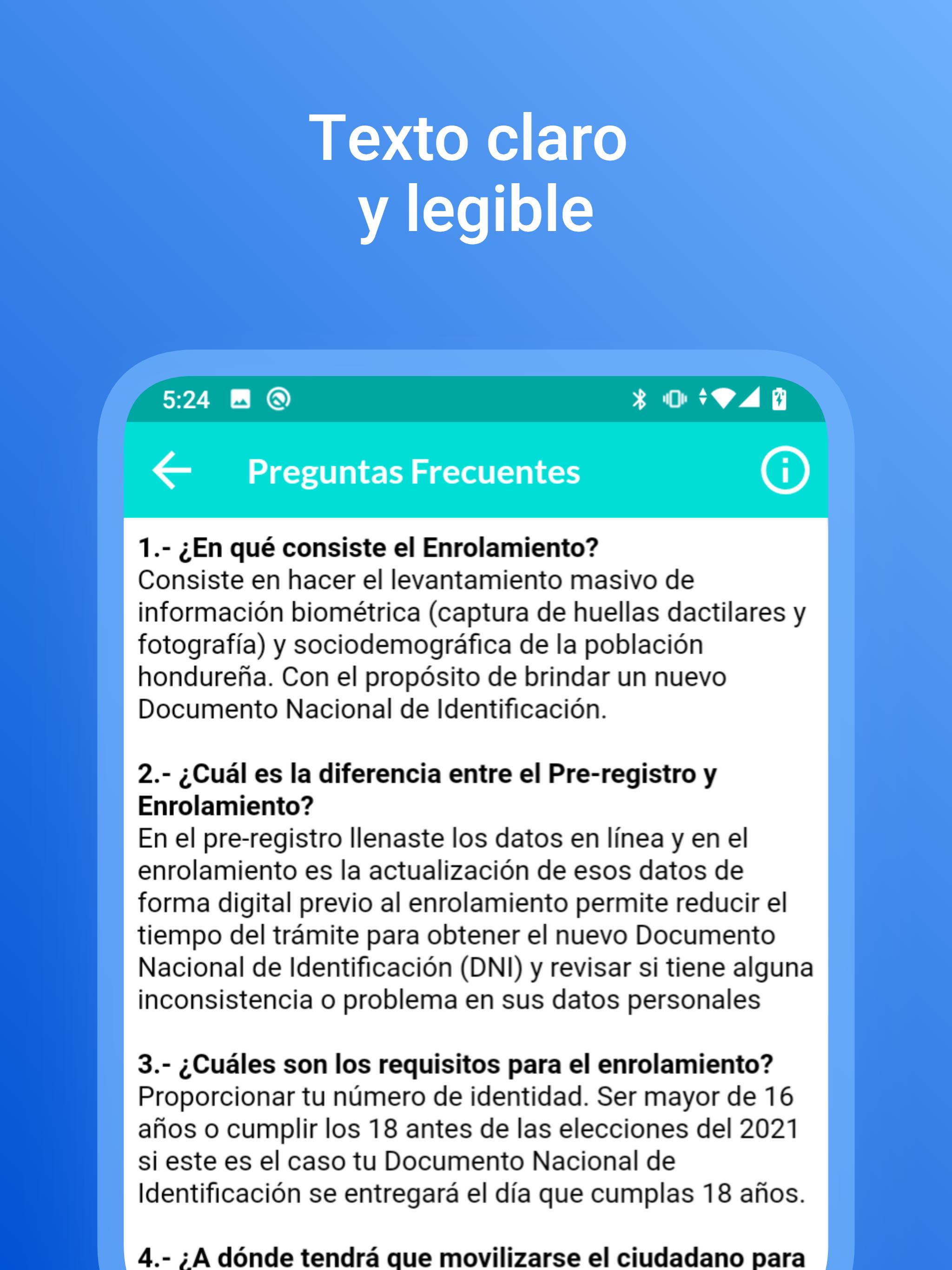 Texto claro y legible

5:24

Preguntas Frecuentes

1.- ¿En qué consiste el Enrolamiento?
Consiste en hacer el levantamiento masivo de información biométrica (captura de huellas dactilares y fotografía) y sociodemográfica de la población hondureña. Con el propósito de brindar un nuevo Documento Nacional de Identificación.

2.- ¿Cuál es la diferencia entre el Pre-registro y Enrolamiento?
En el pre-registro llenaste los datos en línea y en el enrolamiento es la actualización de esos datos de forma digital previo al enrolamiento permite reducir el tiempo del trámite para obtener el nuevo Documento Nacional de Identificación (DNI) y revisar si tiene alguna inconsistencia o problema en sus datos personales

3.- ¿Cuáles son los requisitos para el enrolamiento?
Proporcionar tu número de identidad. Ser mayor de 16 años o cumplir los 18 antes de las elecciones del 2021 si este es el caso tu Documento Nacional de Identificación se entregará el día que cumplas 18 años.

4.- ¿A dónde tendrá que movilizarse el ciudadano para